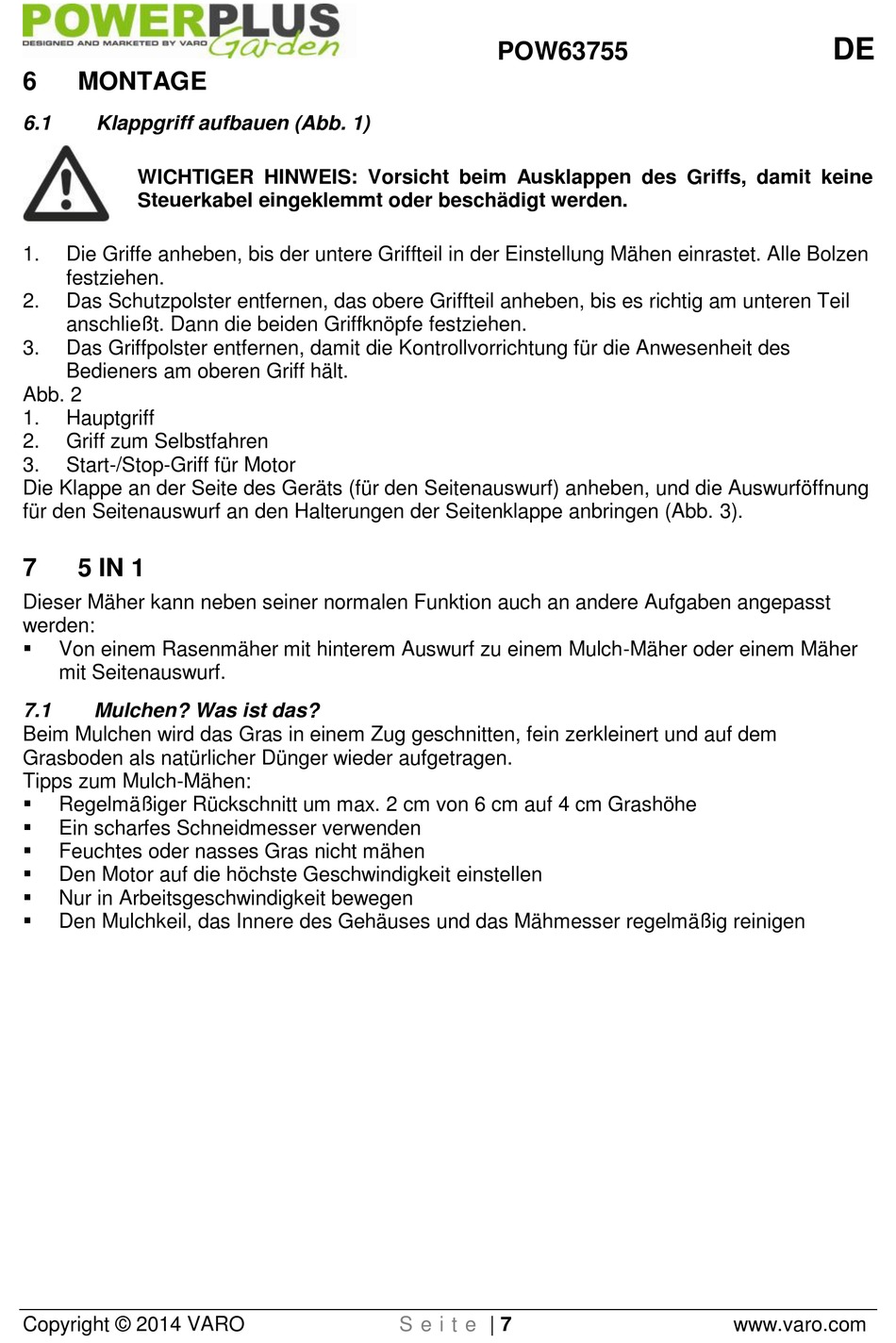 POWERPLUS
DESIGNED AND MARKETED BY VARO
Garden

POW63755

DE

6 MONTAGE

6.1 Klappgriff aufbauen (Abb. 1)

WICHTIGER HINWEIS: Vorsicht beim Ausklappen des Griffs, damit keine Steuerkabel eingeklemmt oder beschädigt werden.

1. Die Griffe anheben, bis der untere Griffteil in der Einstellung Mähen einrastet. Alle Bolzen festziehen.
2. Das Schutzpolster entfernen, das obere Griffteil anheben, bis es richtig am unteren Teil anschließt. Dann die beiden Griffknöpfe festziehen.
3. Das Griffpolster entfernen, damit die Kontrollvorrichtung für die Anwesenheit des Bedieners am oberen Griff hält.
Abb. 2
1. Hauptgriff
2. Griff zum Selbstfahren
3. Start-/Stop-Griff für Motor
Die Klappe an der Seite des Geräts (für den Seitenauswurf) anheben, und die Auswurföffnung für den Seitenauswurf an den Halterungen der Seitenklappe anbringen (Abb. 3).

7 5 IN 1

Dieser Mäher kann neben seiner normalen Funktion auch an andere Aufgaben angepasst werden:
▪ Von einem Rasenmäher mit hinterem Auswurf zu einem Mulch-Mäher oder einem Mäher mit Seitenauswurf.

7.1 Mulchen? Was ist das?
Beim Mulchen wird das Gras in einem Zug geschnitten, fein zerkleinert und auf dem Grasboden als natürlicher Dünger wieder aufgetragen.
Tipps zum Mulch-Mähen:
▪ Regelmäßiger Rückschnitt um max. 2 cm von 6 cm auf 4 cm Grashöhe
▪ Ein scharfes Schneidmesser verwenden
▪ Feuchtes oder nasses Gras nicht mähen
▪ Den Motor auf die höchste Geschwindigkeit einstellen
▪ Nur in Arbeitsgeschwindigkeit bewegen
▪ Den Mulchkeil, das Innere des Gehäuses und das Mähmesser regelmäßig reinigen

Copyright © 2014 VARO S e i t e | 7 www.varo.com